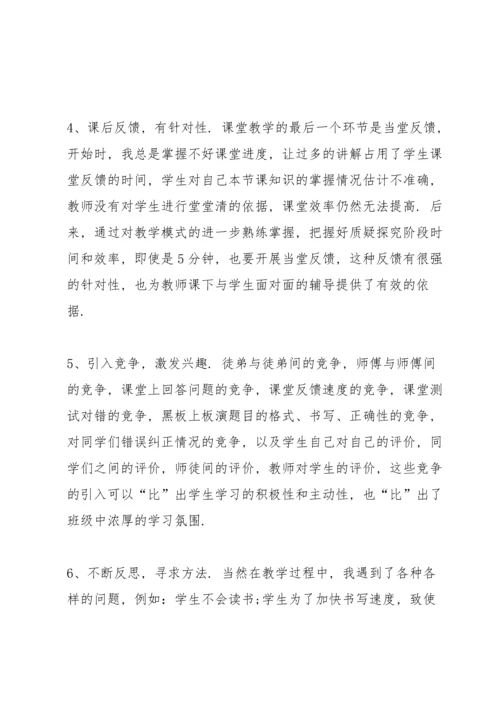 4、课后反馈，有针对性．课堂教学的最后一个环节是当堂反馈，开始时，我总是掌握不好课堂进度，让过多的讲解占用了学生课堂反馈的时间，学生对自己本节课知识的掌握情况估计不准确，教师没有对学生进行堂堂清的依据，课堂效率仍然无法提高．后来，通过对教学模式的进一步熟练掌握，把握好质疑探究阶段时间和效率，即使是5分钟，也要开展当堂反馈，这种反馈有很强的针对性，也为教师课下与学生面对面的辅导提供了有效的依据．

5、引入竞争，激发兴趣．徒弟与徒弟间的竞争，师傅与师傅间的竞争，课堂上回答问题的竞争，课堂反馈速度的竞争，课堂测试对错的竞争，黑板上板演题目的格式、书写、正确性的竞争，对同学们错误纠正情况的竞争，以及学生自己对自己的评价，同学们之间的评价，师徒间的评价，教师对学生的评价，这些竞争的引入可以“比”出学生学习的积极性和主动性，也“比”出了班级中浓厚的学习氛围．

6、不断反思，寻求方法．当然在教学过程中，我遇到了各种各样的问题，例如：学生不会读书;学生为了加快书写速度，致使